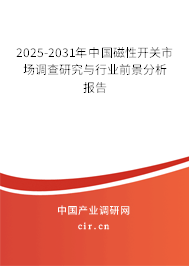 2025-2031年中国磁性开关市场调查研究与行业前景分析报告

中国产业调研网

cir.cn